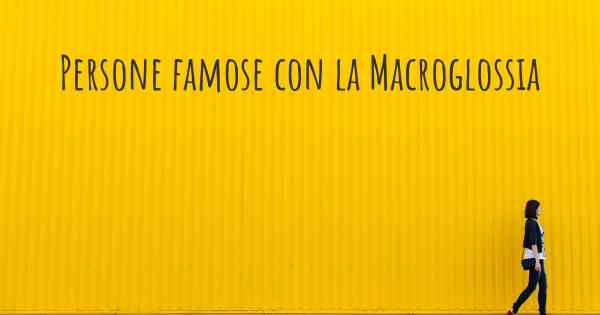 Persone famose con la Macroglossia